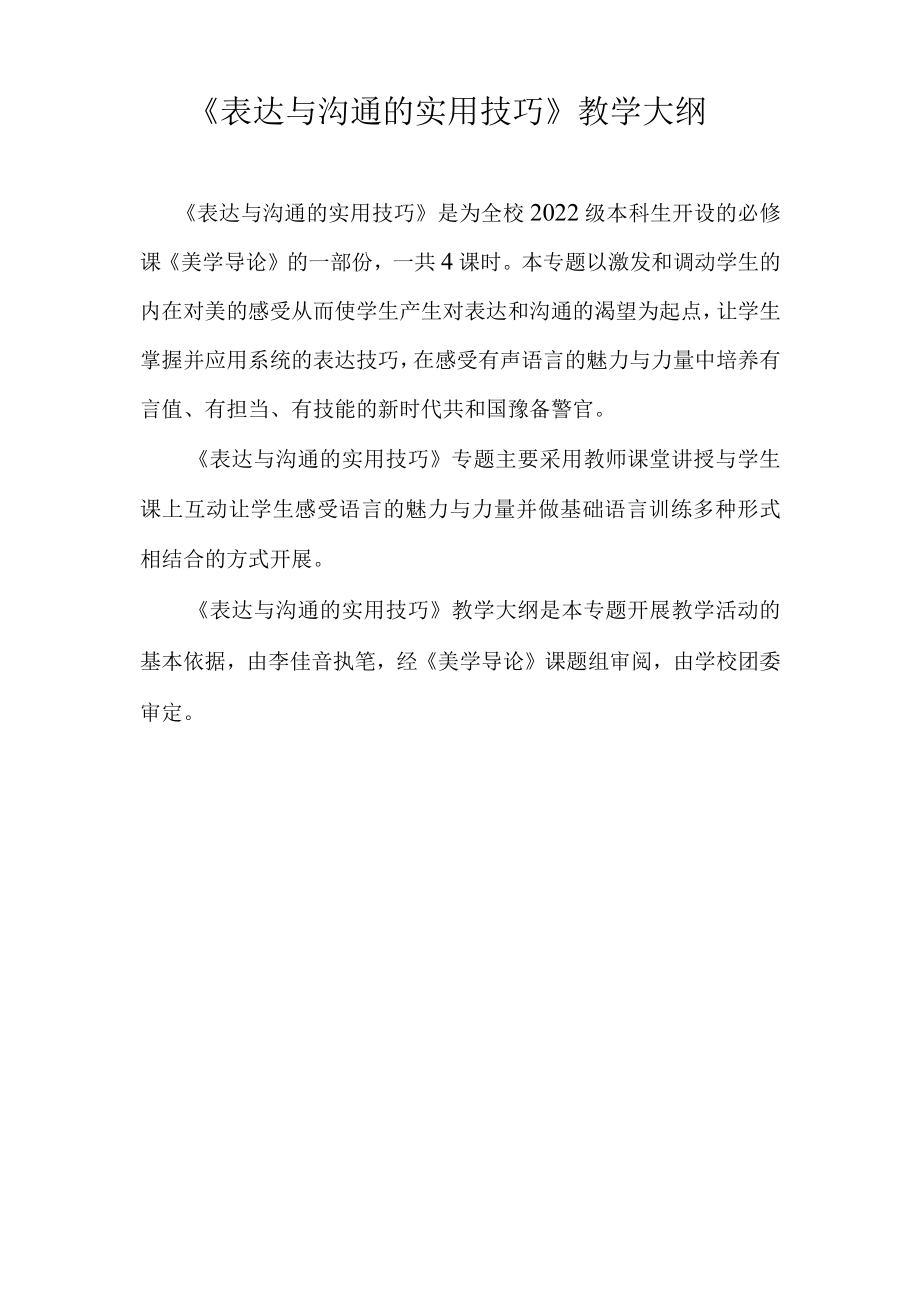 《表达与沟通的实用技巧》教学大纲

《表达与沟通的实用技巧》是为全校2022级本科生开设的必修课《美学导论》的一部份，一共4课时。本专题以激发和调动学生的内在对美的感受从而使学生产生对表达和沟通的渴望为起点，让学生掌握并应用系统的表达技巧，在感受有声语言的魅力与力量中培养有言值、有担当、有技能的新时代共和国豫备警官。

《表达与沟通的实用技巧》专题主要采用教师课堂讲授与学生课上互动让学生感受语言的魅力与力量并做基础语言训练多种形式相结合的方式开展。

《表达与沟通的实用技巧》教学大纲是本专题开展教学活动的基本依据，由李佳音执笔，经《美学导论》课题组审阅，由学校团委审定。